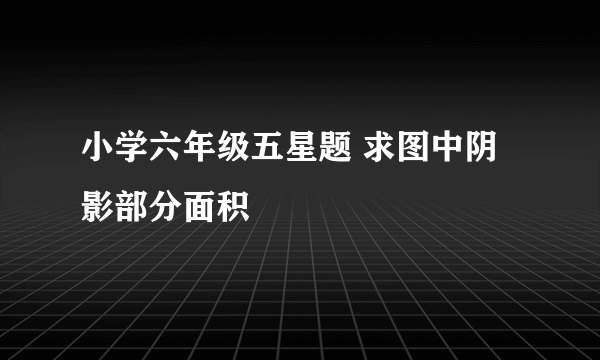 小学六年级五星题 求图中阴影部分面积